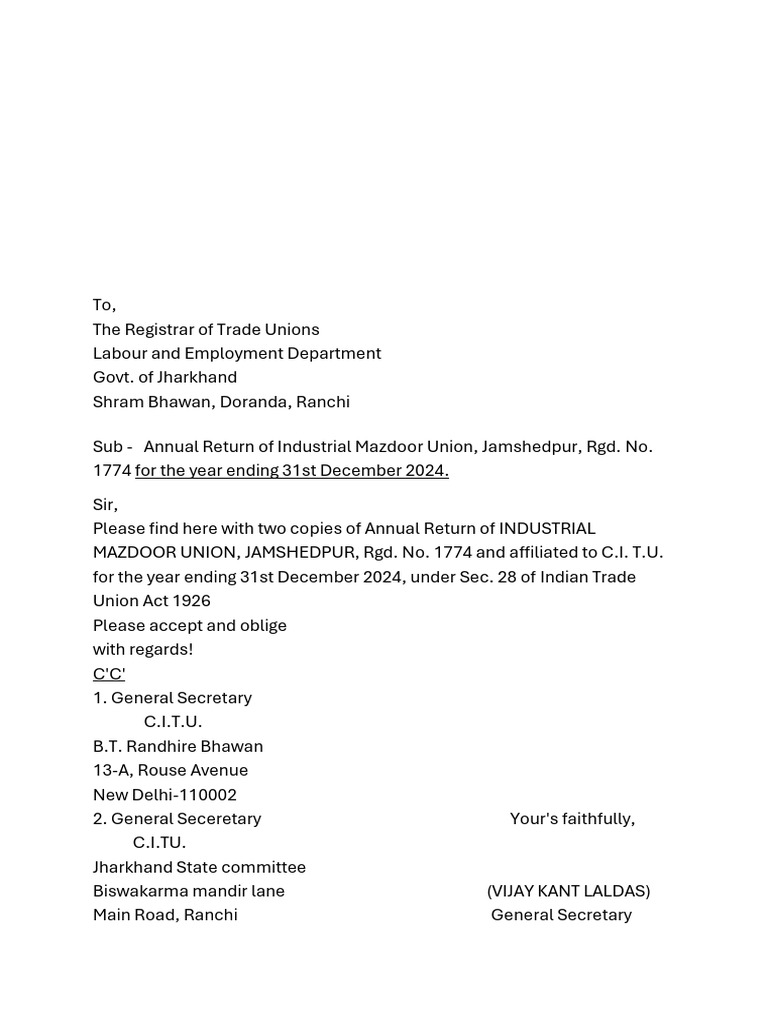 To,
The Registrar of Trade Unions
Labour and Employment Department
Govt. of Jharkhand
Shram Bhawan, Doranda, Ranchi

Sub - Annual Return of Industrial Mazdoor Union, Jamshedpur, Rgd. No. 1774 for the year ending 31st December 2024.

Sir,
Please find here with two copies of Annual Return of INDUSTRIAL MAZDOOR UNION, JAMSHEDPUR, Rgd. No. 1774 and affiliated to C.I. T.U. for the year ending 31st December 2024, under Sec. 28 of Indian Trade Union Act 1926
Please accept and oblige
with regards!
C'C'
1. General Secretary
C.I.T.U.
B.T. Randhire Bhawan
13-A, Rouse Avenue
New Delhi-110002
2. General Seceretary
C.I.TU.
Jharkhand State committee
Biswakarma mandir lane
Main Road, Ranchi

Your's faithfully,

(VIJAY KANT LALDAS)
General Secretary